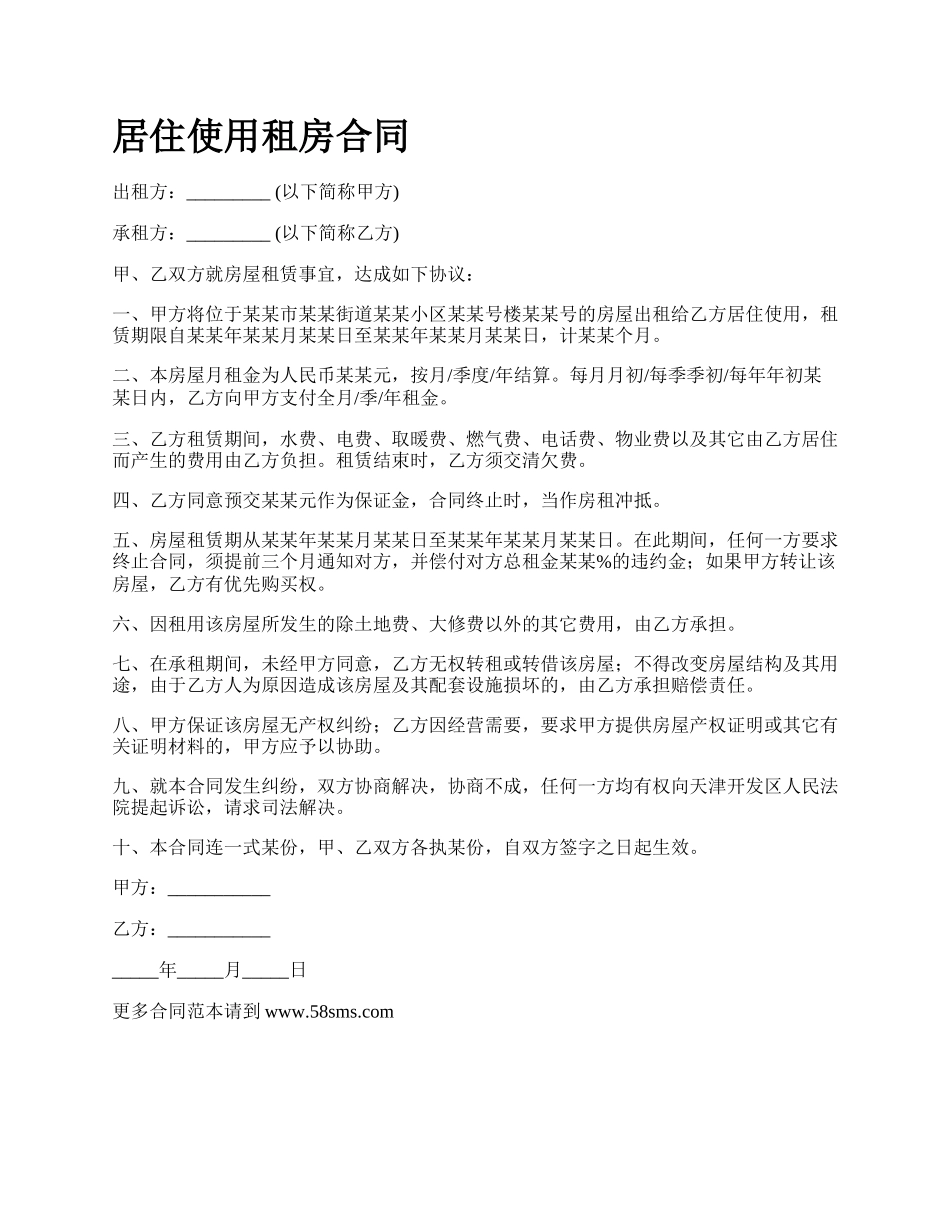 居住使用租房合同

出租方：_________ (以下简称甲方)

承租方：_________ (以下简称乙方)

甲、乙双方就房屋租赁事宜，达成如下协议：

一、甲方将位于某某市某某街道某某小区某某号楼某某号的房屋出租给乙方居住使用，租赁期限自某某年某某月某某日至某某年某某月某某日，计某某个月。

二、本房屋月租金为人民币某某元，按月/季度/年结算。每月月初/每季季初/每年年初某某日内，乙方向甲方支付全月/季/年租金。

三、乙方租赁期间，水费、电费、取暖费、燃气费、电话费、物业费以及其它由乙方居住而产生的费用由乙方负担。租赁结束时，乙方须交清欠费。

四、乙方同意预交某某元作为保证金，合同终止时，当作房租冲抵。

五、房屋租赁期从某某年某某月某某日至某某年某某月某某日。在此期间，任何一方要求终止合同，须提前三个月通知对方，并偿付对方总租金某某%的违约金；如果甲方转让该房屋，乙方有优先购买权。

六、因租用该房屋所发生的除土地费、大修费以外的其它费用，由乙方承担。

七、在承租期间，未经甲方同意，乙方无权转租或转借该房屋；不得改变房屋结构及其用途，由于乙方人为原因造成该房屋及其配套设施损坏的，由乙方承担赔偿责任。

八、甲方保证该房屋无产权纠纷；乙方因经营需要，要求甲方提供房屋产权证明或其它有关证明材料的，甲方应予以协助。

九、就本合同发生纠纷，双方协商解决，协商不成，任何一方均有权向天津开发区人民法院提起诉讼，请求司法解决。

十、本合同连一式某份，甲、乙双方各执某份，自双方签字之日起生效。

甲方：___________

乙方：___________

_____年_____月_____日

更多合同范本请到 www.58sms.com